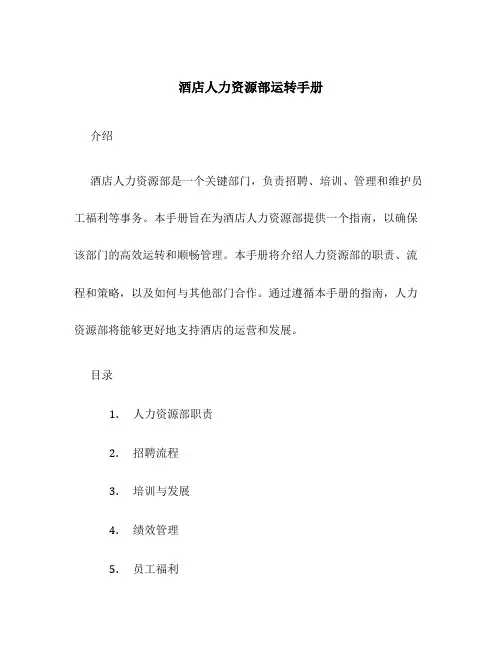 酒店人力资源部运转手册

介绍

酒店人力资源部是一个关键部门，负责招聘、培训、管理和维护员工福利等事务。本手册旨在为酒店人力资源部提供一个指南，以确保该部门的高效运转和顺畅管理。本手册将介绍人力资源部的职责、流程和策略，以及如何与其他部门合作。通过遵循本手册的指南，人力资源部将能够更好地支持酒店的运营和发展。

目录

1. 人力资源部职责

2. 招聘流程

3. 培训与发展

4. 绩效管理

5. 员工福利